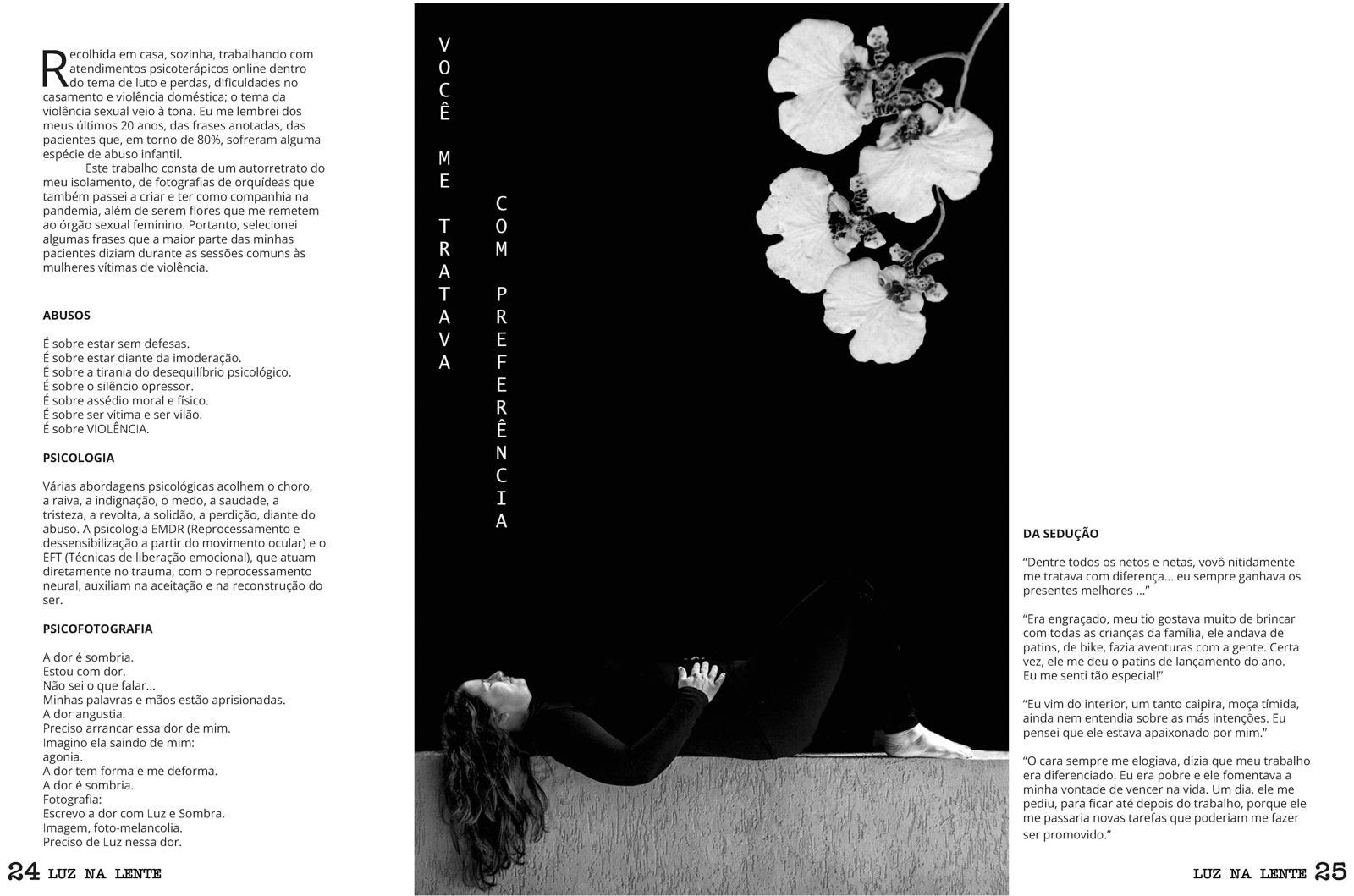 Recolhida em casa, sozinha, trabalhando com atendimentos psicoterápicos online dentro do tema de luto e perdas, dificuldades no casamento e violência doméstica; o tema da violência sexual veio à tona. Eu me lembrei dos meus últimos 20 anos, das frases anotadas, das pacientes que, em torno de 80%, sofreram alguma espécie de abuso infantil.

Este trabalho consta de um autorretrato do meu isolamento, de fotografias de orquídeas que também passei a criar e ter como companhia na pandemia, além de serem flores que me remetem ao órgão sexual feminino. Portanto, selecionei algumas frases que a maior parte das minhas pacientes diziam durante as sessões comuns às mulheres vítimas de violência.

ABUSOS

É sobre estar sem defesas.
É sobre estar diante da imoderação.
É sobre a tirania do desequilíbrio psicológico.
É sobre o silêncio opressor.
É sobre assédio moral e físico.
É sobre ser vítima e ser vilão.
É sobre VIOLÊNCIA.

PSICOLOGIA

Várias abordagens psicológicas acolhem o choro, a raiva, a indignação, o medo, a saudade, a tristeza, a revolta, a solidão, a perdição, diante do abuso. A psicologia EMDR (Reprocessamento e dessensibilização a partir do movimento ocular) e o EFT (Técnicas de liberação emocional), que atuam diretamente no trauma, com o reprocessamento neural, auxiliam na aceitação e na reconstrução do ser.

PSICOFOTOGRAFIA

A dor é sombria.
Estou com dor.
Não sei o que falar...
Minhas palavras e mãos estão aprisionadas.
A dor angustia.
Preciso arrancar essa dor de mim.
Imagino ela saindo de mim:
agonia.
A dor tem forma e me deforma.
A dor é sombria.
Fotografia:
Escrevo a dor com Luz e Sombra.
Imagem, foto-melancolia.
Preciso de Luz nessa dor.

24 LUZ NA LENTE

VOCÊ ME TRATAVA COM PREFERÊNCIA

DA SEDUÇÃO

"Dentre todos os netos e netas, vovô nitidamente me tratava com diferença... eu sempre ganhava os presentes melhores ..."

"Era engraçado, meu tio gostava muito de brincar com todas as crianças da família, ele andava de patins, de bike, fazia aventuras com a gente. Certa vez, ele me deu o patins de lançamento do ano. Eu me senti tão especial!"

"Eu vim do interior, um tanto caipira, moça tímida, ainda nem entendia sobre as más intenções. Eu pensei que ele estava apaixonado por mim."

"O cara sempre me elogiava, dizia que meu trabalho era diferenciado. Eu era pobre e ele fomentava a minha vontade de vencer na vida. Um dia, ele me pediu, para ficar até depois do trabalho, porque ele me passaria novas tarefas que poderiam me fazer ser promovido."

LUZ NA LENTE 25